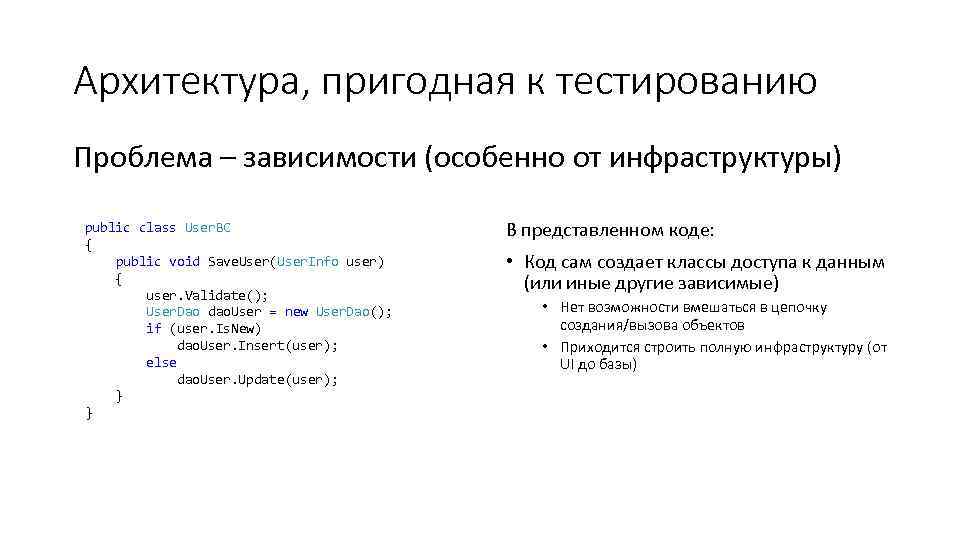 Архитектура, пригодная к тестированию

Проблема – зависимости (особенно от инфраструктуры)

public class UserBC
{
    public void SaveUser(UserInfo user)
    {
        user.Validate();
        UserDao daoUser = new UserDao();
        if (user.IsNew)
            daoUser.Insert(user);
        else
            daoUser.Update(user);
    }
}

В представленном коде:

• Код сам создает классы доступа к данным (или иные другие зависимые)
  • Нет возможности вмешаться в цепочку создания/вызова объектов
  • Приходится строить полную инфраструктуру (от UI до базы)